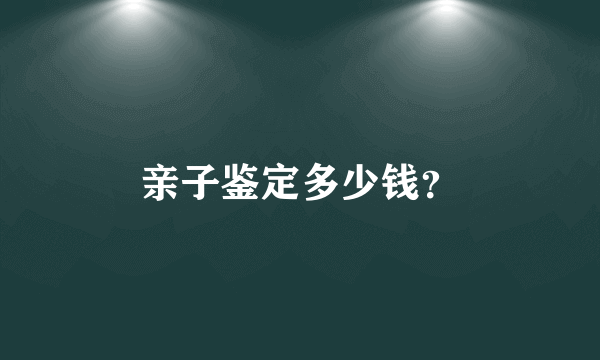 亲子鉴定多少钱?